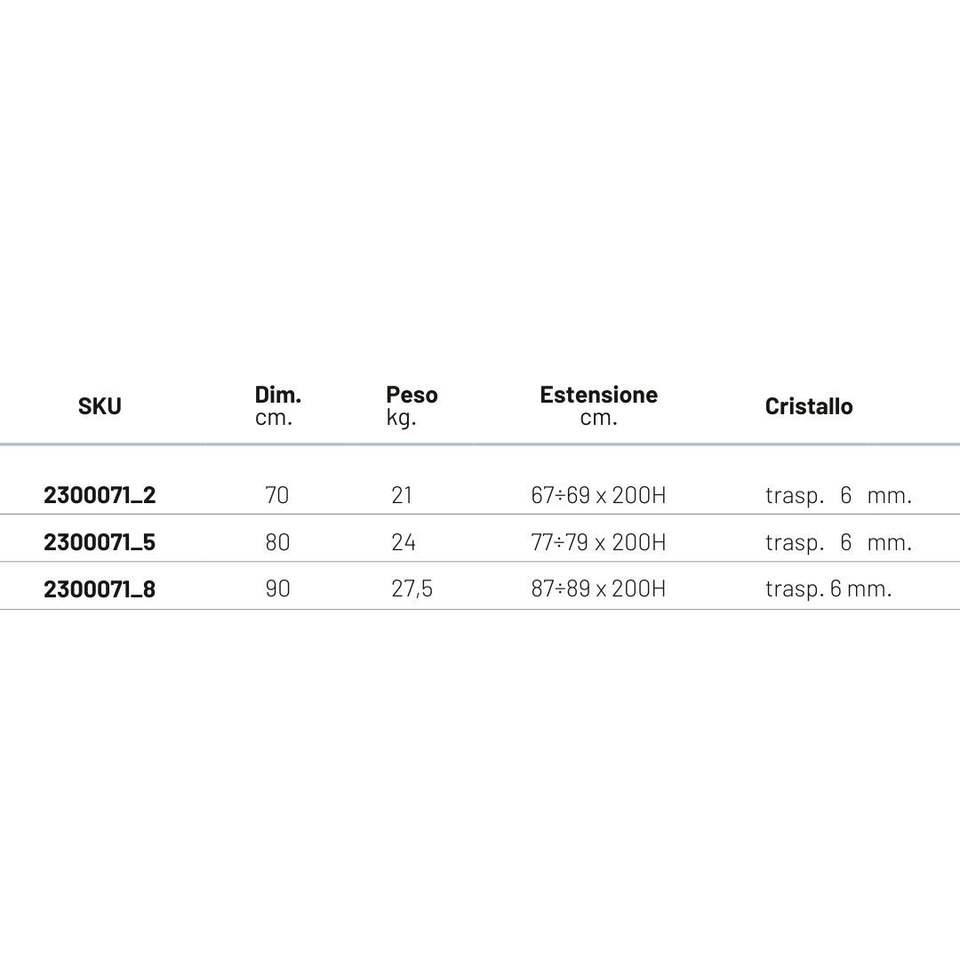 | SKU | Dim. cm. | Peso kg. | Estensione cm. | Cristallo |
|---|---|---|---|---|
| 2300071_2 | 70 | 21 | 67÷69 x 200H | trasp. 6 mm. |
| 2300071_5 | 80 | 24 | 77÷79 x 200H | trasp. 6 mm. |
| 2300071_8 | 90 | 27,5 | 87÷89 x 200H | trasp. 6 mm. |